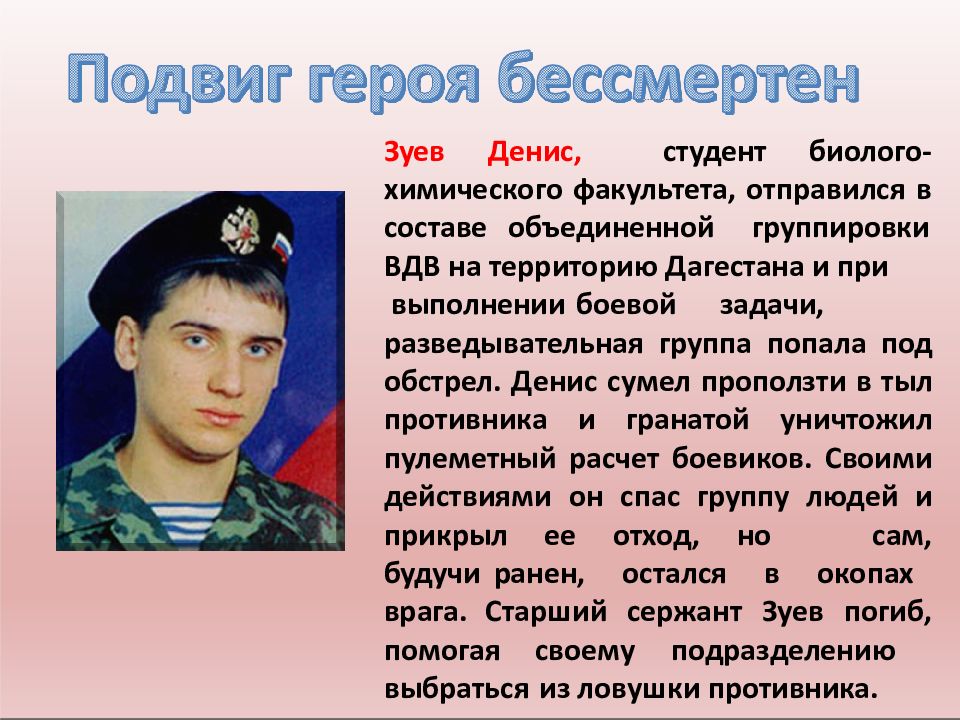 Подвиг героя бессмертен

Зуев Денис, студент биолого-химического факультета, отправился в составе объединенной группировки ВДВ на территорию Дагестана и при выполнении боевой задачи, разведывательная группа попала под обстрел. Денис сумел проползти в тыл противника и гранатой уничтожил пулеметный расчет боевиков. Своими действиями он спас группу людей и прикрыл ее отход, но сам, будучи ранен, остался в окопах врага. Старший сержант Зуев погиб, помогая своему подразделению выбраться из ловушки противника.